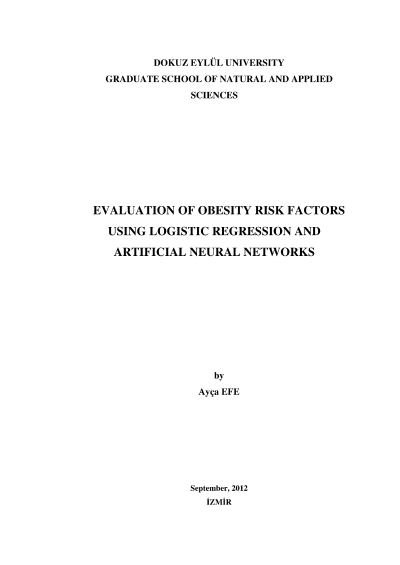 DOKUZ EYLÜL UNIVERSITY
GRADUATE SCHOOL OF NATURAL AND APPLIED SCIENCES

EVALUATION OF OBESITY RISK FACTORS USING LOGISTIC REGRESSION AND ARTIFICIAL NEURAL NETWORKS

by
Ayça EFE

September, 2012
İZMİR